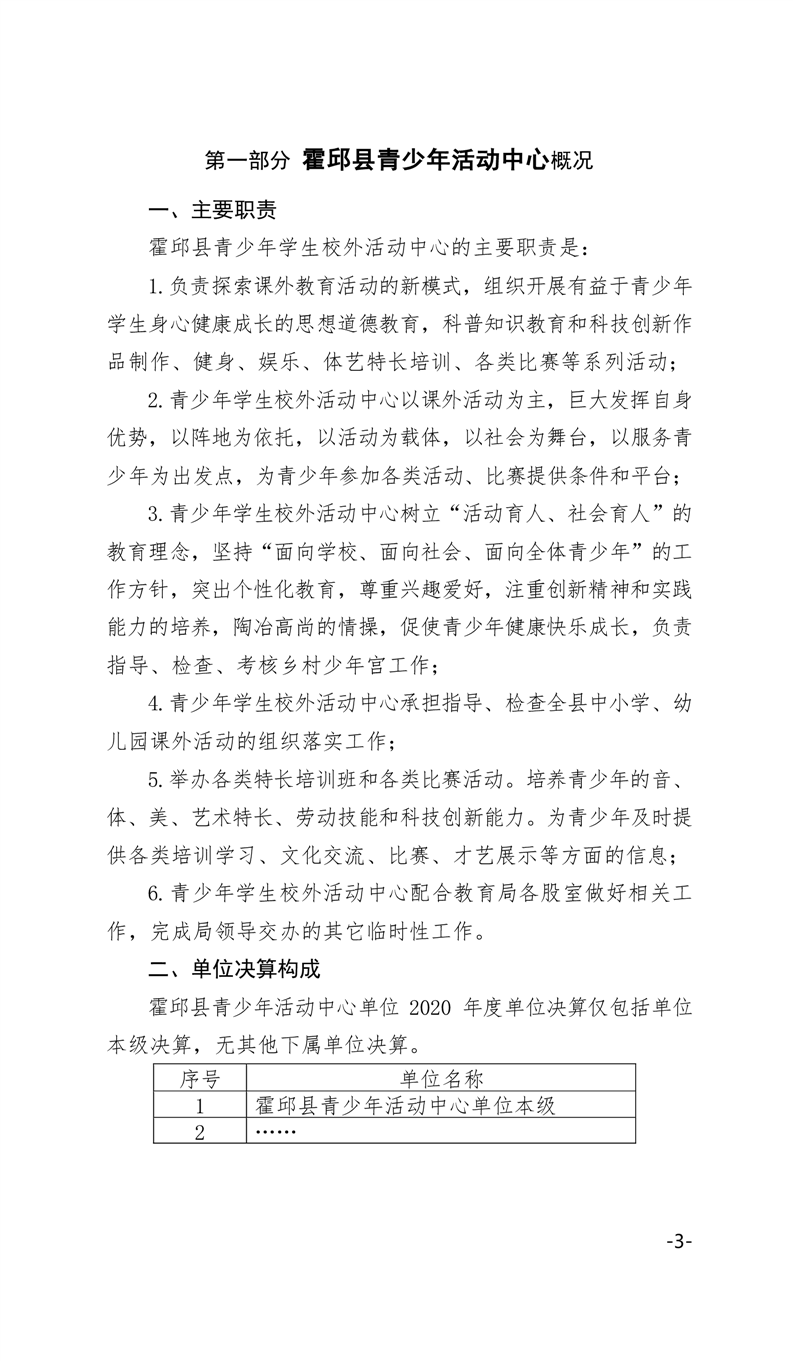 第一部分 霍邱县青少年活动中心概况

一、主要职责

霍邱县青少年学生校外活动中心的主要职责是：

1.负责探索课外教育活动的新模式，组织开展有益于青少年学生身心健康成长的思想道德教育，科普知识教育和科技创新作品制作、健身、娱乐、体艺特长培训、各类比赛等系列活动；

2.青少年学生校外活动中心以课外活动为主，巨大发挥自身优势，以阵地为依托，以活动为载体，以社会为舞台，以服务青少年为出发点，为青少年参加各类活动、比赛提供条件和平台；

3.青少年学生校外活动中心树立“活动育人、社会育人”的教育理念，坚持“面向学校、面向社会、面向全体青少年”的工作方针，突出个性化教育，尊重兴趣爱好，注重创新精神和实践能力的培养，陶冶高尚的情操，促使青少年健康快乐成长，负责指导、检查、考核乡村少年宫工作；

4.青少年学生校外活动中心承担指导、检查全县中小学、幼儿园课外活动的组织落实工作；

5.举办各类特长培训班和各类比赛活动。培养青少年的音、体、美、艺术特长、劳动技能和科技创新能力。为青少年及时提供各类培训学习、文化交流、比赛、才艺展示等方面的信息；

6.青少年学生校外活动中心配合教育局各股室做好相关工作，完成局领导交办的其它临时性工作。

二、单位决算构成

霍邱县青少年活动中心单位2020年度单位决算仅包括单位本级决算，无其他下属单位决算。

| 序号 | 单位名称 |
|---|---|
| 1 | 霍邱县青少年活动中心单位本级 |
| 2 | …… |

-3-